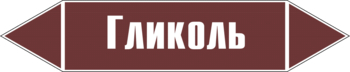 Гликоль